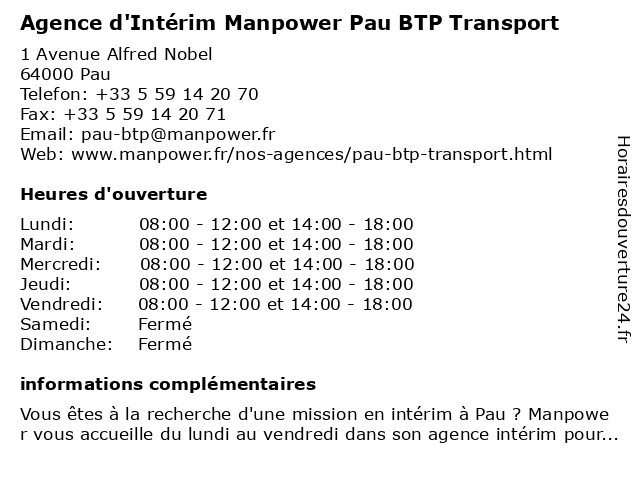 Agence d'Intérim Manpower Pau BTP Transport

1 Avenue Alfred Nobel
64000 Pau
Telefon: +33 5 59 14 20 70
Fax: +33 5 59 14 20 71
Email: pau-btp@manpower.fr
Web: www.manpower.fr/nos-agences/pau-btp-transport.html

Heures d'ouverture

| Lundi: | 08:00 - 12:00 et 14:00 - 18:00 |
|---|---|
| Mardi: | 08:00 - 12:00 et 14:00 - 18:00 |
| Mercredi: | 08:00 - 12:00 et 14:00 - 18:00 |
| Jeudi: | 08:00 - 12:00 et 14:00 - 18:00 |
| Vendredi: | 08:00 - 12:00 et 14:00 - 18:00 |
| Samedi: | Fermé |
| Dimanche: | Fermé |

informations complémentaires

Vous êtes à la recherche d'une mission en intérim à Pau ? Manpower vous accueille du lundi au vendredi dans son agence intérim pour...

Horairesdouverture24.fr